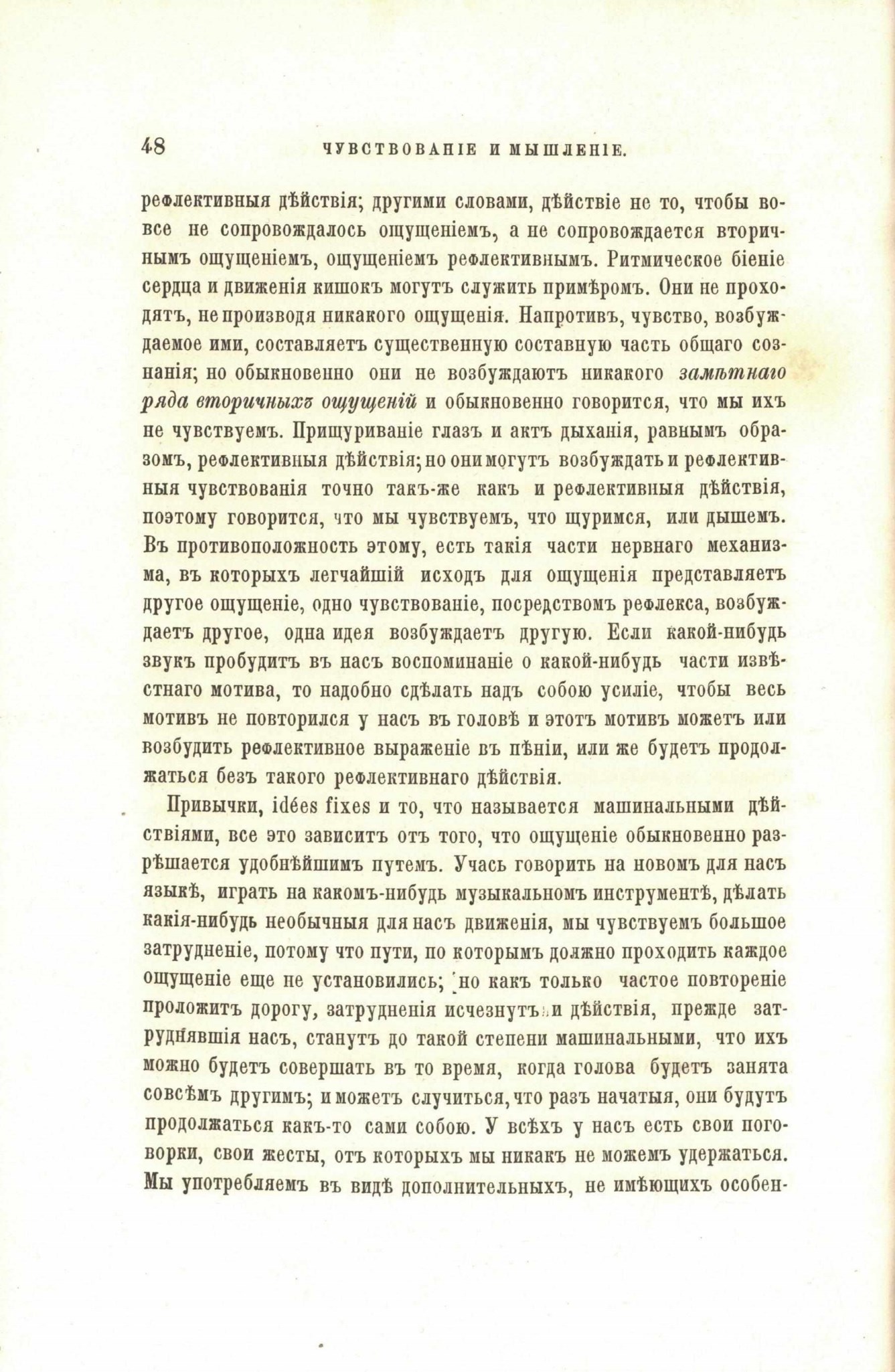 48 ЧУВСТВОВАНІЕ И МЫШЛЕНІЕ.

рефлективныя дѣйствія; другими словами, дѣйствіе не то, чтобы вовсе не сопровождалось ощущеніемъ, а не сопровождается вторичнымъ ощущеніемъ, ощущеніемъ рефлективнымъ. Ритмическое біеніе сердца и движенія кишокъ могутъ служить примѣромъ. Они не проходятъ, не производя никакого ощущенія. Напротивъ, чувство, возбуждаемое ими, составляетъ существенную составную часть общаго сознанія; но обыкновенно они не возбуждаютъ никакого замѣтнаго ряда вторичныхъ ощущеній и обыкновенно говорится, что мы ихъ не чувствуемъ. Прищуриваніе глазъ и актъ дыханія, равнымъ образомъ, рефлективныя дѣйствія; но они могутъ возбуждать и рефлективныя чувствованія точно такъ-же какъ и рефлективныя дѣйствія, поэтому говорится, что мы чувствуемъ, что щуримся, или дышемъ. Въ противоположность этому, есть такія части нервнаго механизма, въ которыхъ легчайшій исходъ для ощущенія представляетъ другое ощущеніе, одно чувствованіе, посредствомъ рефлекса, возбуждаетъ другое, одна идея возбуждаетъ другую. Если какой-нибудь звукъ пробудитъ въ насъ воспоминаніе о какой-нибудь части извѣстнаго мотива, то надобно сдѣлать надъ собою усиліе, чтобы весь мотивъ не повторился у насъ въ головѣ и этотъ мотивъ можетъ или возбудить рефлективное выраженіе въ пѣніи, или же будетъ продолжаться безъ такого рефлективнаго дѣйствія.

Привычки, idées fixes и то, что называется машинальными дѣйствіями, все это зависитъ отъ того, что ощущеніе обыкновенно разрѣшается удобнѣйшимъ путемъ. Учась говорить на новомъ для насъ языкѣ, играть на какомъ-нибудь музыкальномъ инструментѣ, дѣлать какія-нибудь необычныя для насъ движенія, мы чувствуемъ большое затрудненіе, потому что пути, по которымъ должно проходить каждое ощущеніе еще не установились; но какъ только частое повтореніе проложитъ дорогу, затрудненія исчезнутъ и дѣйствія, прежде затруднявшія насъ, станутъ до такой степени машинальными, что ихъ можно будетъ совершать въ то время, когда голова будетъ занята совсѣмъ другимъ; и можетъ случиться, что разъ начатыя, они будутъ продолжаться какъ-то сами собою. У всѣхъ у насъ есть свои поговорки, свои жесты, отъ которыхъ мы никакъ не можемъ удержаться. Мы употребляемъ въ видѣ дополнительныхъ, не имѣющихъ особен-